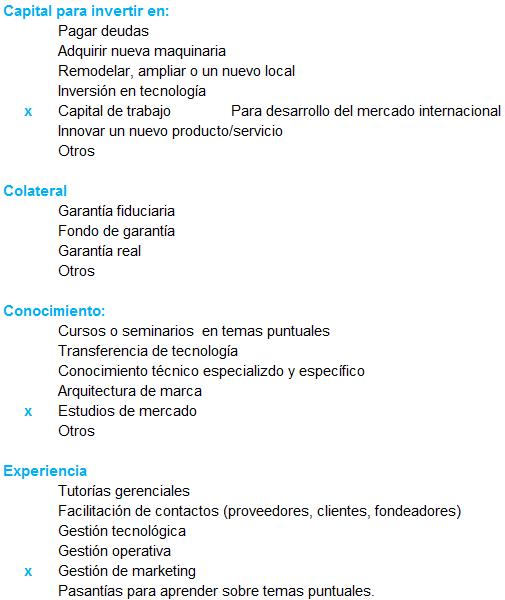 Capital para invertir en:
Pagar deudas
Adquirir nueva maquinaria
Remodelar, ampliar o un nuevo local
Inversión en tecnología
x Capital de trabajo Para desarrollo del mercado internacional
Innovar un nuevo producto/servicio
Otros

Colateral
Garantía fiduciaria
Fondo de garantía
Garantía real
Otros

Conocimiento:
Cursos o seminarios en temas puntuales
Transferencia de tecnología
Conocimiento técnico especializdo y específico
Arquitectura de marca
x Estudios de mercado
Otros

Experiencia
Tutorías gerenciales
Facilitación de contactos (proveedores, clientes, fondeadores)
Gestión tecnológica
Gestión operativa
x Gestión de marketing
Pasantías para aprender sobre temas puntuales.